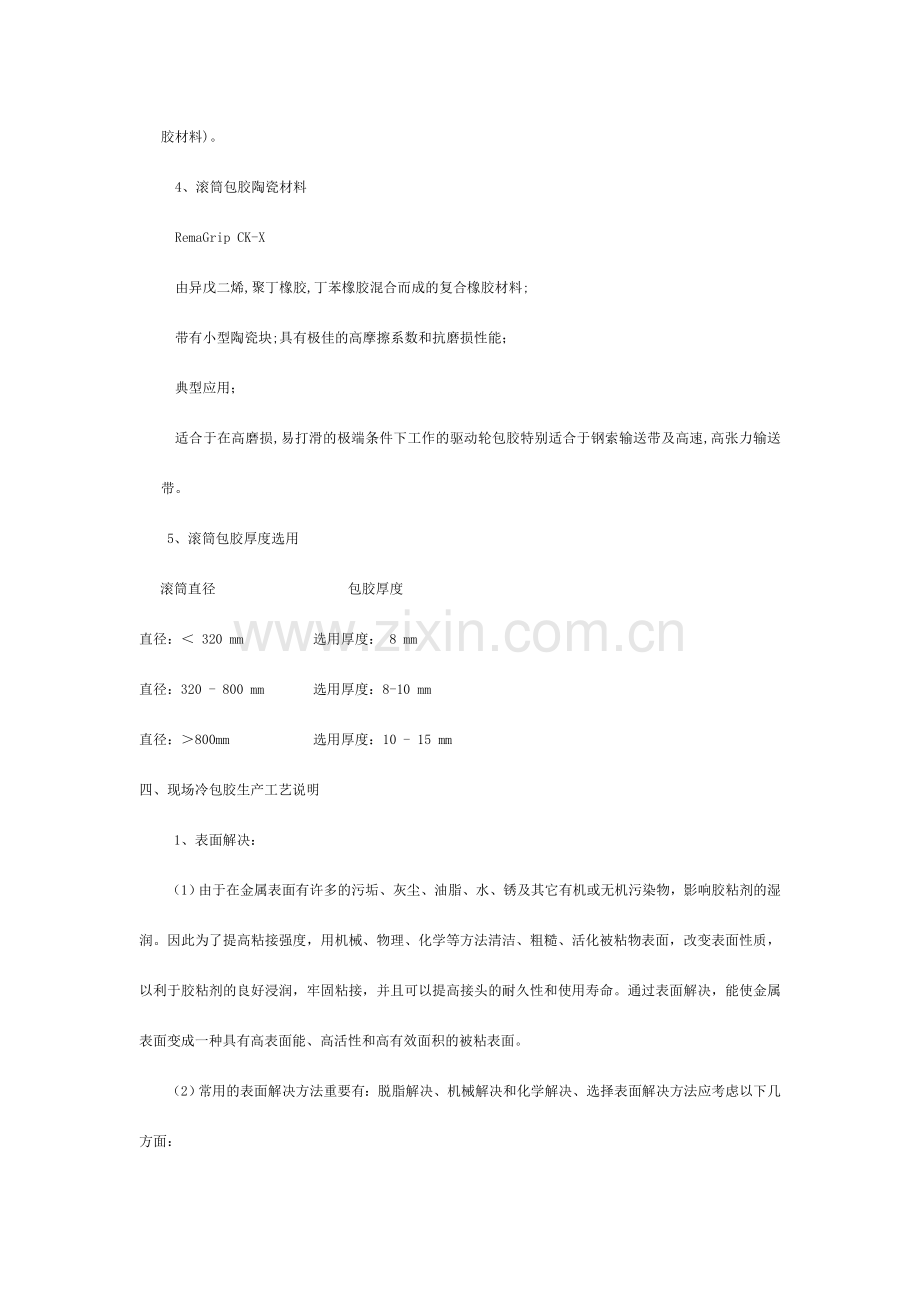 胶材料)。

4、滚筒包胶陶瓷材料

RemaGrip CK-X

由异戊二烯,聚丁橡胶,丁苯橡胶混合而成的复合橡胶材料;

带有小型陶瓷块;具有极佳的高摩擦系数和抗磨损性能;

典型应用;

适合于在高磨损,易打滑的极端条件下工作的驱动轮包胶特别适合于钢索输送带及高速,高张力输送带。

5、滚筒包胶厚度选用

滚筒直径 包胶厚度

直径：< 320 mm 选用厚度： 8 mm

直径：320 - 800 mm 选用厚度：8-10 mm

直径：>800mm 选用厚度：10 - 15 mm

四、现场冷包胶生产工艺说明

1、表面解决：

(1)由于在金属表面有许多的污垢、灰尘、油脂、水、锈及其它有机或无机污染物，影响胶粘剂的湿润。因此为了提高粘接强度，用机械、物理、化学等方法清洁、粗糙、活化被粘物表面，改变表面性质，以利于胶粘剂的良好浸润，牢固粘接，并且可以提高接头的耐久性和使用寿命。通过表面解决，能使金属表面变成一种具有高表面能、高活性和高有效面积的被粘表面。

(2)常用的表面解决方法重要有：脱脂解决、机械解决和化学解决、选择表面解决方法应考虑以下几方面：

www.zixin.com.cn